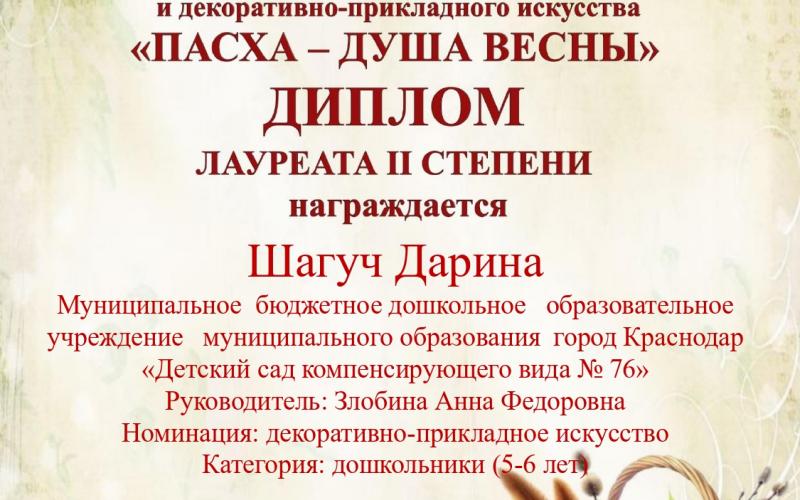 и декоративно-прикладного искусства
«ПАСХА – ДУША ВЕСНЫ»
ДИПЛОМ
ЛАУРЕАТА II СТЕПЕНИ
награждается
Шагуч Дарина
Муниципальное бюджетное дошкольное образовательное учреждение муниципального образования город Краснодар «Детский сад компенсирующего вида № 76»
Руководитель: Злобина Анна Федоровна
Номинация: декоративно-прикладное искусство
Категория: дошкольники (5-6 лет)